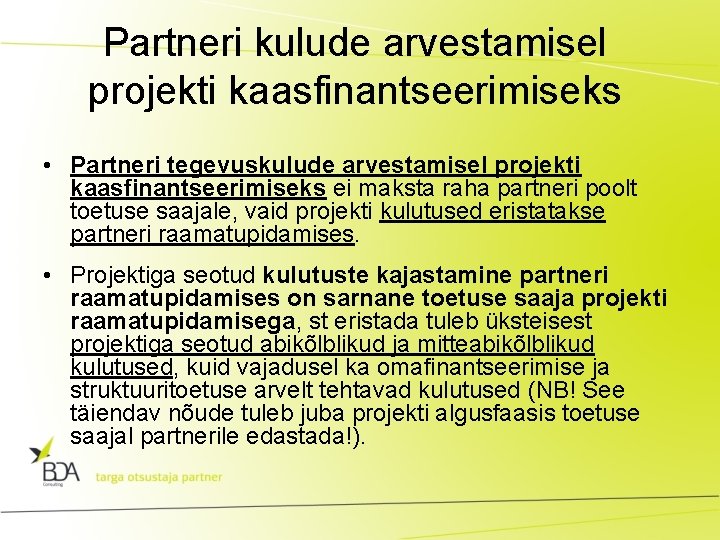 Partneri kulude arvestamisel projekti kaasfinantseerimiseks

• Partneri tegevuskulude arvestamisel projekti kaasfinantseerimiseks ei maksta raha partneri poolt toetuse saajale, vaid projekti kulutused eristatakse partneri raamatupidamises.

• Projektiga seotud kulutuste kajastamine partneri raamatupidamises on sarnane toetuse saaja projekti raamatupidamisega, st eristada tuleb üksteisest projektiga seotud abikõlblikud ja mitteabikõlblikud kulutused, kuid vajadusel ka omafinantseerimise ja struktuuritoetuse arvelt tehtavad kulutused (NB! See täiendav nõude tuleb juba projekti algusfaasis toetuse saajal partnerile edastada!).

BDA Consulting targa otsustaja partner